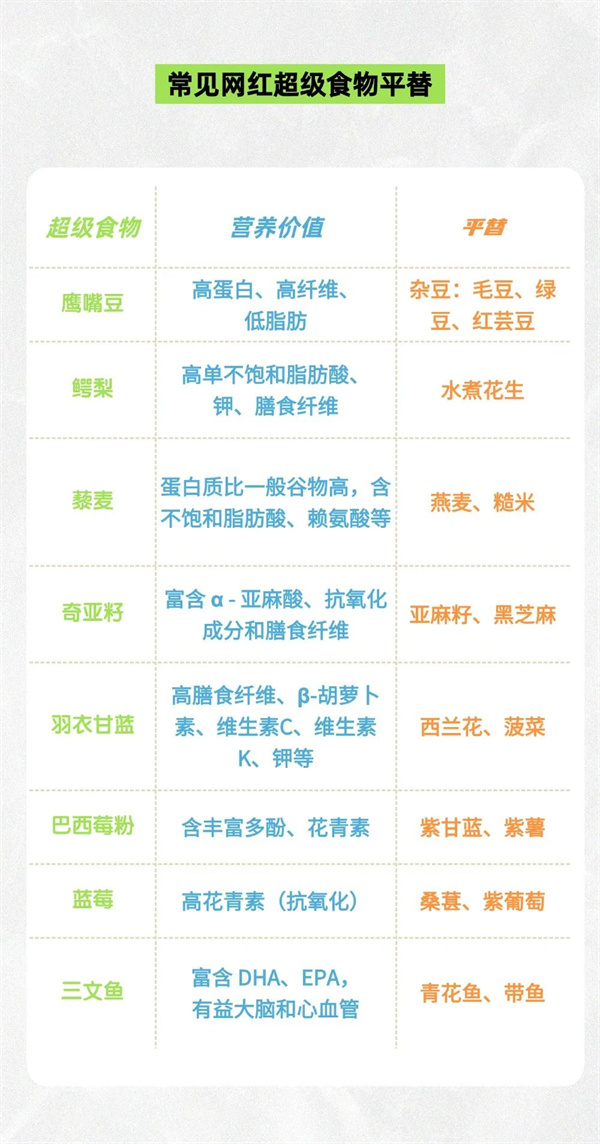 常见网红超级食物平替

| 超级食物 | 营养价值 | 平替 |
|---|---|---|
| 鹰嘴豆 | 高蛋白、高纤维、低脂肪 | 杂豆：毛豆、绿豆、红芸豆 |
| 鳄梨 | 高单不饱和脂肪酸、钾、膳食纤维 | 水煮花生 |
| 藜麦 | 蛋白质比一般谷物高，含不饱和脂肪酸、赖氨酸等 | 燕麦、糙米 |
| 奇亚籽 | 富含 α - 亚麻酸、抗氧化成分和膳食纤维 | 亚麻籽、黑芝麻 |
| 羽衣甘蓝 | 高膳食纤维、β-胡萝卜素、维生素C、维生素K、钾等 | 西兰花、菠菜 |
| 巴西莓粉 | 含丰富多酚、花青素 | 紫甘蓝、紫薯 |
| 蓝莓 | 高花青素（抗氧化） | 桑葚、紫葡萄 |
| 三文鱼 | 富含 DHA、EPA，有益大脑和心血管 | 青花鱼、带鱼 |